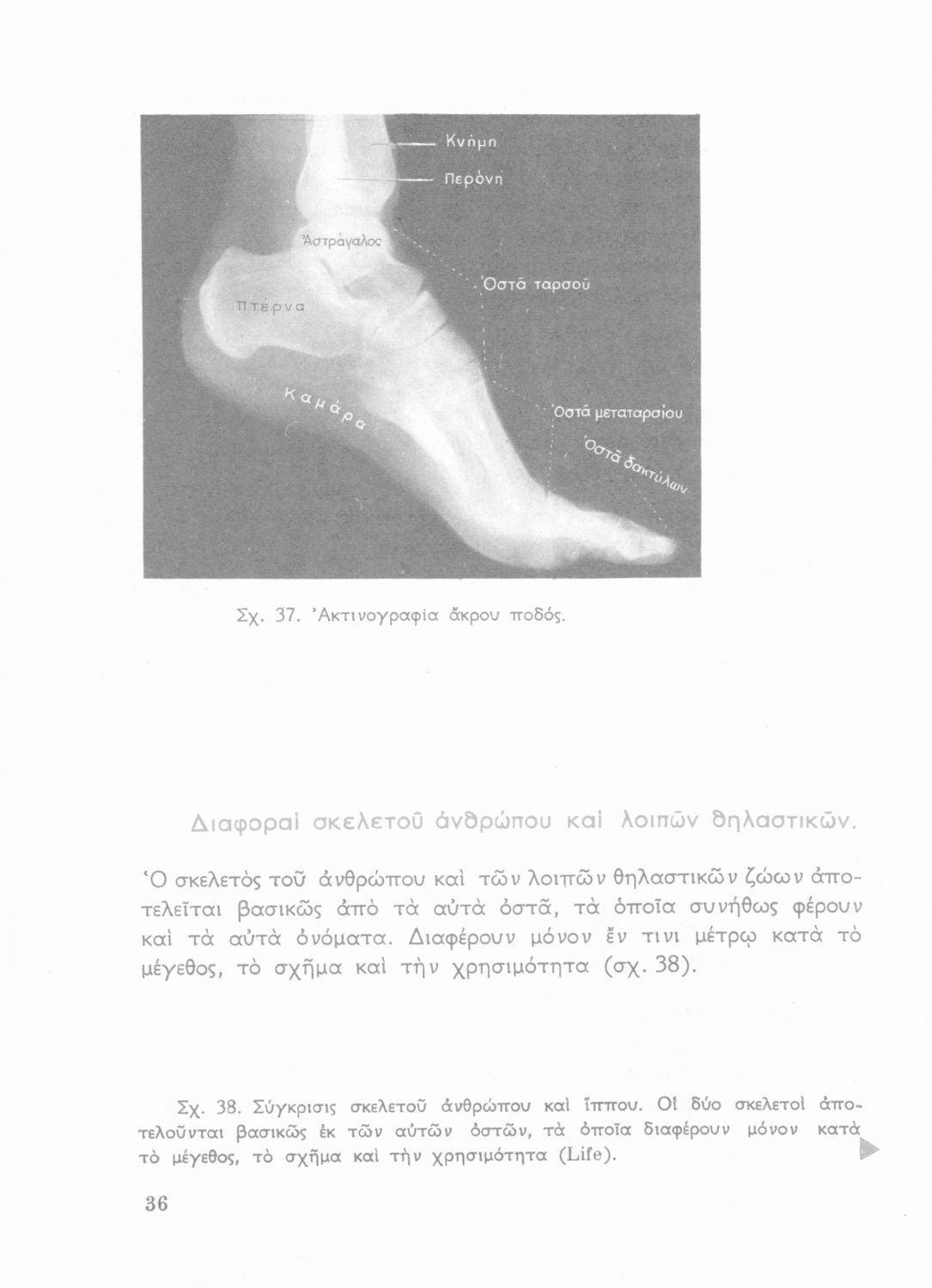 Κνήμη
Περόνη
Ἀστράγαλος
Ὀστᾶ ταρσοῦ
Πτέρνα
Καμάρα
Ὀστᾶ μεταταρσίου
Ὀστᾶ δακτύλων

Σχ. 37. Ἀκτινογραφία ἄκρου ποδός.

Διαφοραὶ σκελετοῦ ἀνθρώπου καὶ λοιπῶν θηλαστικῶν.

Ὁ σκελετὸς τοῦ ἀνθρώπου καὶ τῶν λοιπῶν θηλαστικῶν ζώων ἀποτελεῖται βασικῶς ἀπὸ τὰ αὐτὰ ὀστᾶ, τὰ ὁποῖα συνήθως φέρουν καὶ τὰ αὐτὰ ὀνόματα. Διαφέρουν μόνον ἔν τινι μέτρῳ κατὰ τὸ μέγεθος, τὸ σχῆμα καὶ τὴν χρησιμότητα (σχ. 38).

Σχ. 38. Σύγκρισις σκελετοῦ ἀνθρώπου καὶ ἵππου. Οἱ δύο σκελετοὶ ἀποτελοῦνται βασικῶς ἐκ τῶν αὐτῶν ὀστῶν, τὰ ὁποῖα διαφέρουν μόνον κατὰ τὸ μέγεθος, τὸ σχῆμα καὶ τὴν χρησιμότητα (Life).

36